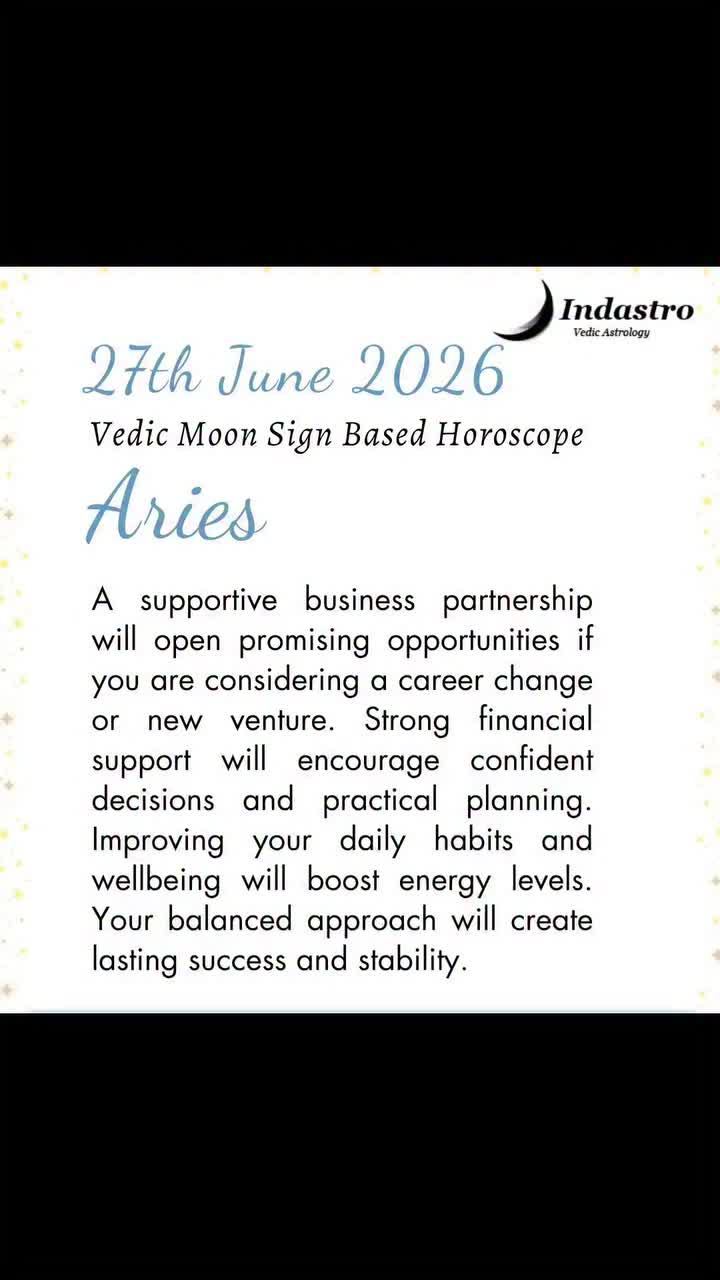 Indastro
Vedic Astrology

27th June 2026
Vedic Moon Sign Based Horoscope
Aries

A supportive business partnership will open promising opportunities if you are considering a career change or new venture. Strong financial support will encourage confident decisions and practical planning. Improving your daily habits and wellbeing will boost energy levels. Your balanced approach will create lasting success and stability.